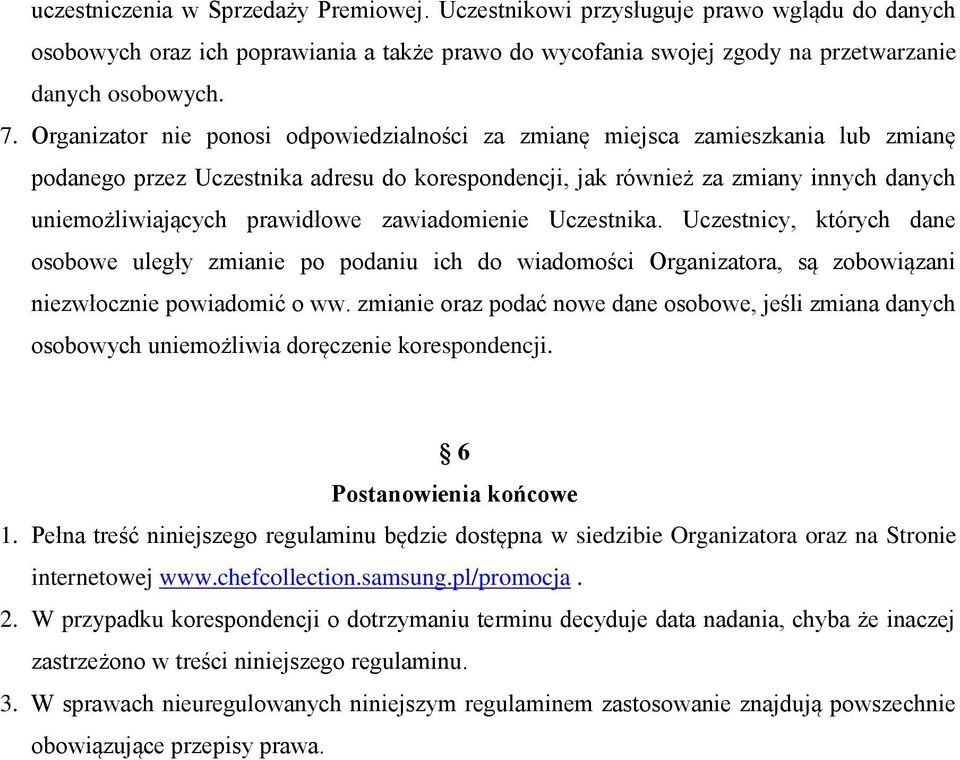 uczestniczenia w Sprzedaży Premiowej. Uczestnikowi przysługuje prawo wglądu do danych osobowych oraz ich poprawiania a także prawo do wycofania swojej zgody na przetwarzanie danych osobowych.

7. Organizator nie ponosi odpowiedzialności za zmianę miejsca zamieszkania lub zmianę podanego przez Uczestnika adresu do korespondencji, jak również za zmiany innych danych uniemożliwiających prawidłowe zawiadomienie Uczestnika. Uczestnicy, których dane osobowe uległy zmianie po podaniu ich do wiadomości Organizatora, są zobowiązani niezwłocznie powiadomić o ww. zmianie oraz podać nowe dane osobowe, jeśli zmiana danych osobowych uniemożliwia doręczenie korespondencji.

§ 6

Postanowienia końcowe

1. Pełna treść niniejszego regulaminu będzie dostępna w siedzibie Organizatora oraz na Stronie internetowej www.chefcollection.samsung.pl/promocja .

2. W przypadku korespondencji o dotrzymaniu terminu decyduje data nadania, chyba że inaczej zastrzeżono w treści niniejszego regulaminu.

3. W sprawach nieuregulowanych niniejszym regulaminem zastosowanie znajdują powszechnie obowiązujące przepisy prawa.